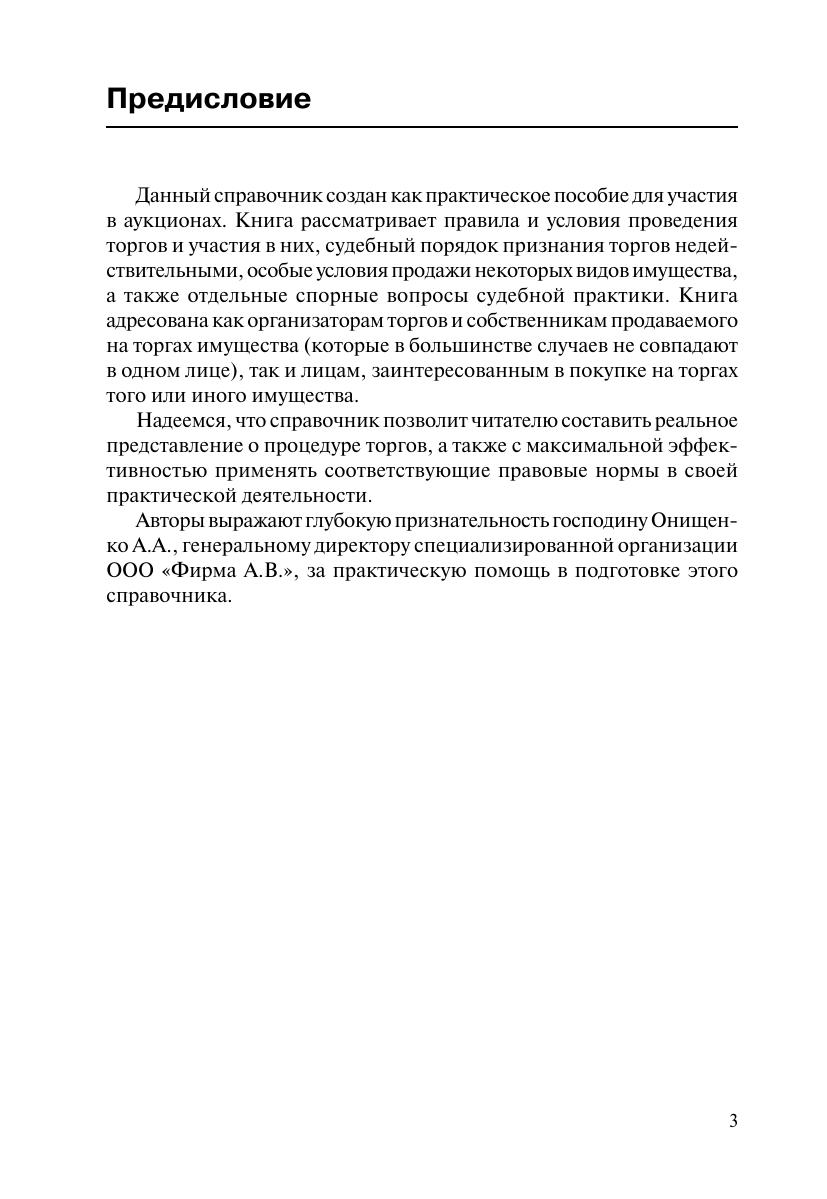 Предисловие

Данный справочник создан как практическое пособие для участия в аукционах. Книга рассматривает правила и условия проведения торгов и участия в них, судебный порядок признания торгов недействительными, особые условия продажи некоторых видов имущества, а также отдельные спорные вопросы судебной практики. Книга адресована как организаторам торгов и собственникам продаваемого на торгах имущества (которые в большинстве случаев не совпадают в одном лице), так и лицам, заинтересованным в покупке на торгах того или иного имущества.

Надеемся, что справочник позволит читателю составить реальное представление о процедуре торгов, а также с максимальной эффективностью применять соответствующие правовые нормы в своей практической деятельности.

Авторы выражают глубокую признательность господину Онищенко А.А., генеральному директору специализированной организации ООО «Фирма А.В.», за практическую помощь в подготовке этого справочника.

3